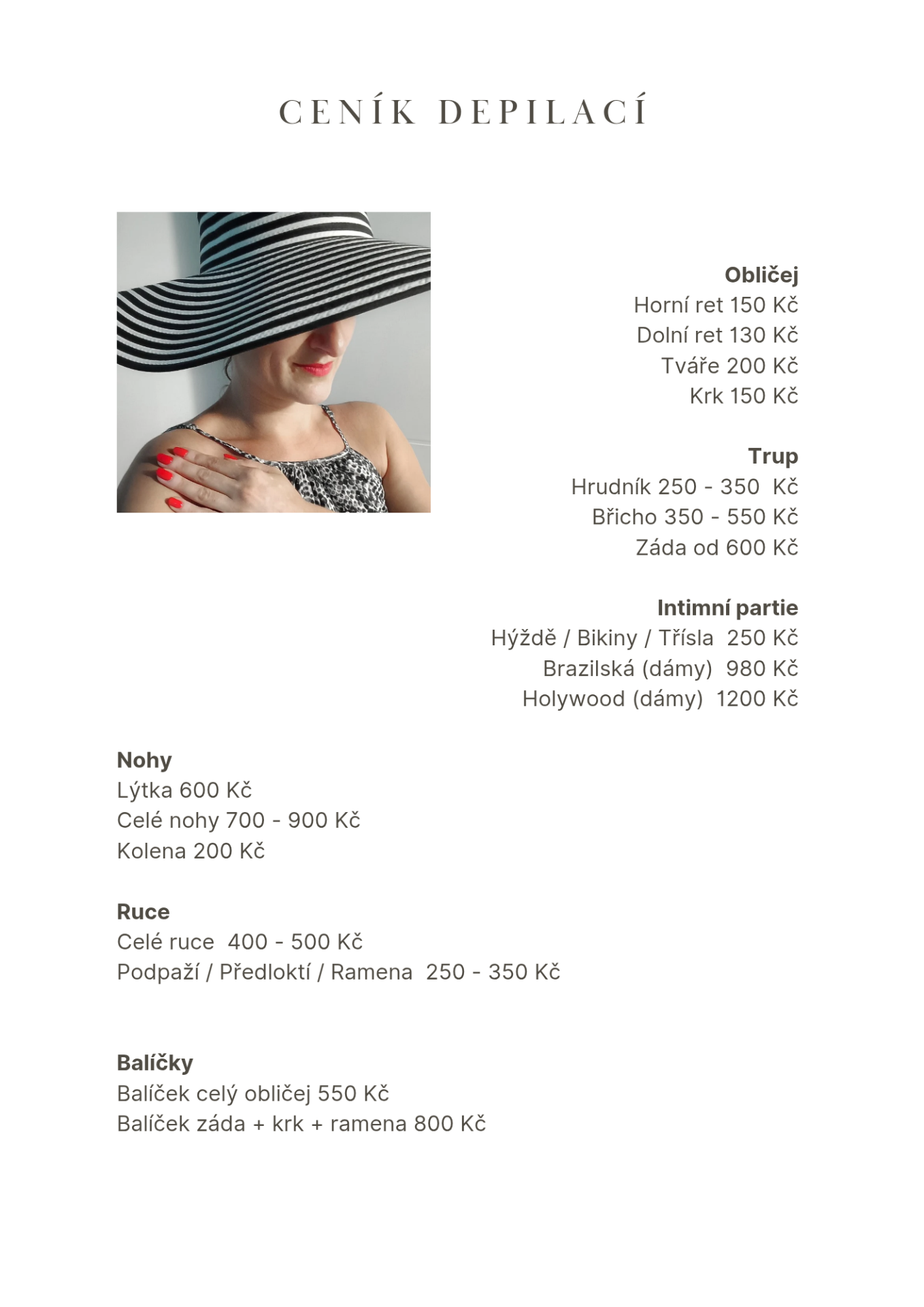 CENÍK DEPILACÍ

Obličej
Horní ret 150 Kč
Dolní ret 130 Kč
Tváře 200 Kč
Krk 150 Kč

Trup
Hrudník 250 - 350 Kč
Břicho 350 - 550 Kč
Záda od 600 Kč

Intimní partie
Hýždě / Bikiny / Třísla 250 Kč
Brazilská (dámy) 980 Kč
Holywood (dámy) 1200 Kč

Nohy
Lýtka 600 Kč
Celé nohy 700 - 900 Kč
Kolena 200 Kč

Ruce
Celé ruce 400 - 500 Kč
Podpaží / Předloktí / Ramena 250 - 350 Kč

Balíčky
Balíček celý obličej 550 Kč
Balíček záda + krk + ramena 800 Kč